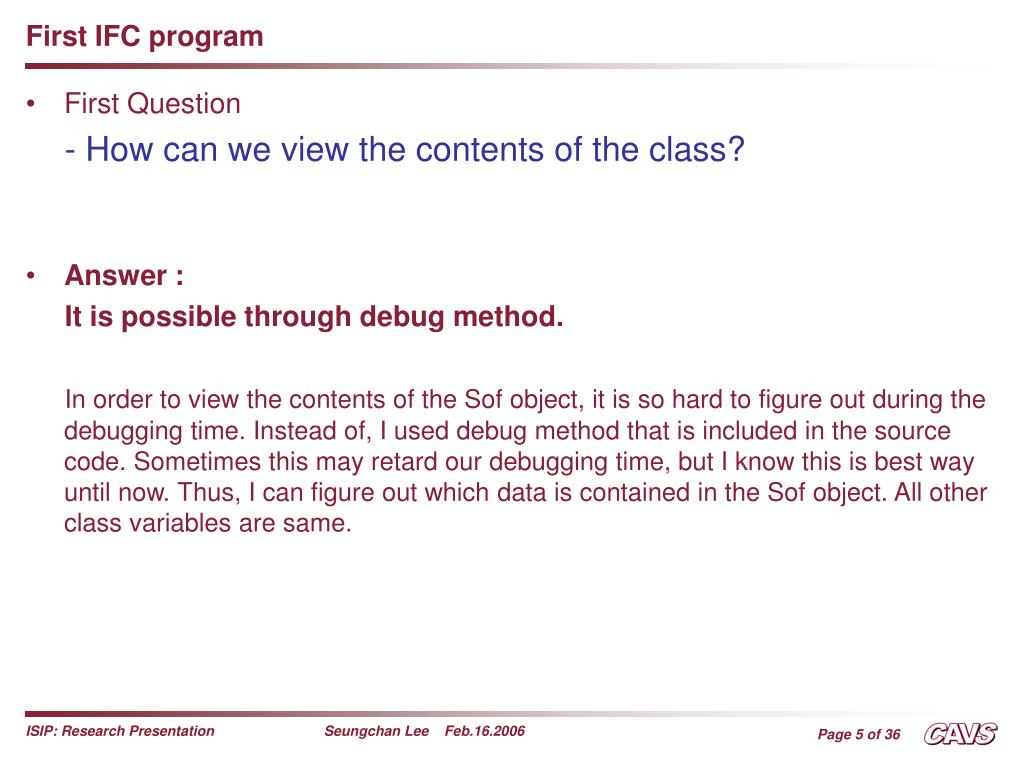 First IFC program

• First Question
- How can we view the contents of the class?

• Answer :
It is possible through debug method.

In order to view the contents of the Sof object, it is so hard to figure out during the debugging time. Instead of, I used debug method that is included in the source code. Sometimes this may retard our debugging time, but I know this is best way until now. Thus, I can figure out which data is contained in the Sof object. All other class variables are same.

ISIP: Research Presentation Seungchan Lee Feb.16.2006 Page 5 of 36 CAVS